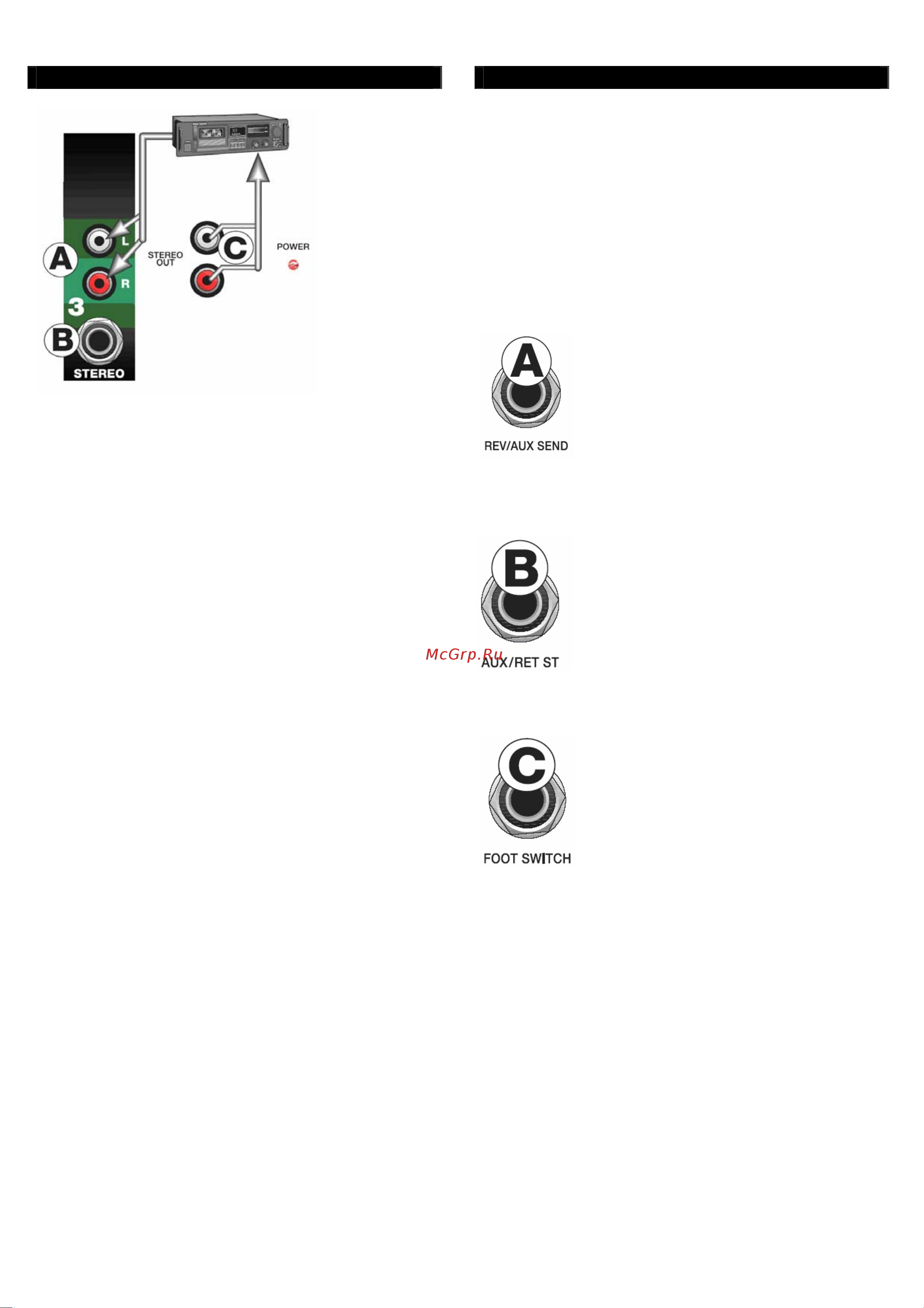 A
L
R
STEREO OUT
C
POWER
3
B
STEREO

A
REV/AUX SEND

B
McGrp.Ru
AUX/RET ST

C
FOOT SWITCH